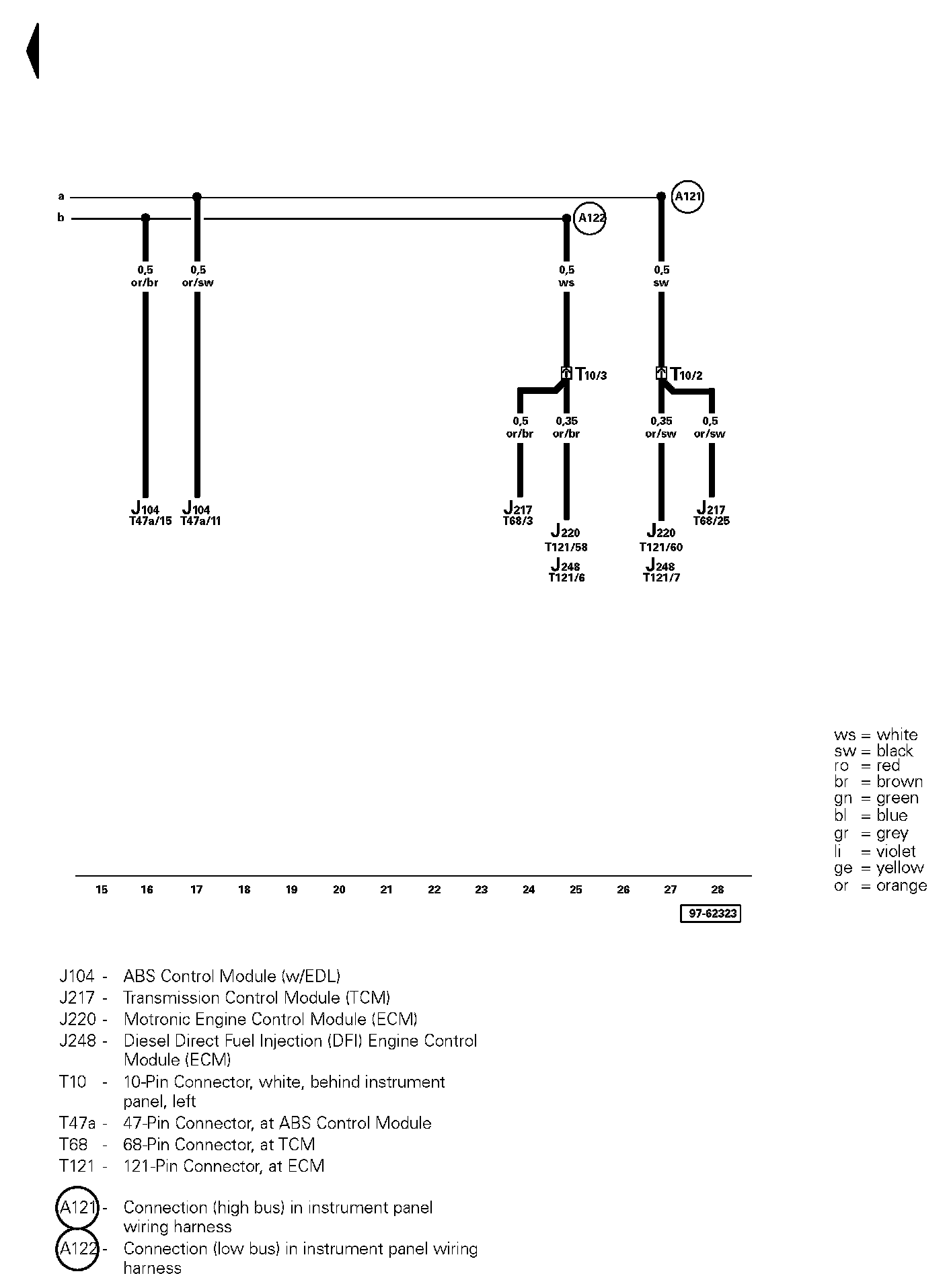 a
b

A121
A122

0,5
or/br

0,5
or/sw

0,5
ws

0,5
sw

T10/3
T10/2

0,5
or/br

0,35
or/br

0,35
or/sw

0,5
or/sw

J104
T47a/15

J104
T47a/11

J217
T68/3

J220
T121/58

J248
T121/6

J220
T121/60

J248
T121/7

J217
T68/25

ws = white
sw = black
ro = red
br = brown
gn = green
bl = blue
gr = grey
li = violet
ge = yellow
or = orange

15 16 17 18 19 20 21 22 23 24 25 26 27 28

97-62323

J104 - ABS Control Module (w/EDL)
J217 - Transmission Control Module (TCM)
J220 - Motronic Engine Control Module (ECM)
J248 - Diesel Direct Fuel Injection (DFI) Engine Control Module (ECM)
T10 - 10-Pin Connector, white, behind instrument panel, left
T47a - 47-Pin Connector, at ABS Control Module
T68 - 68-Pin Connector, at TCM
T121 - 121-Pin Connector, at ECM

A121 - Connection (high bus) in instrument panel wiring harness
A122 - Connection (low bus) in instrument panel wiring harness